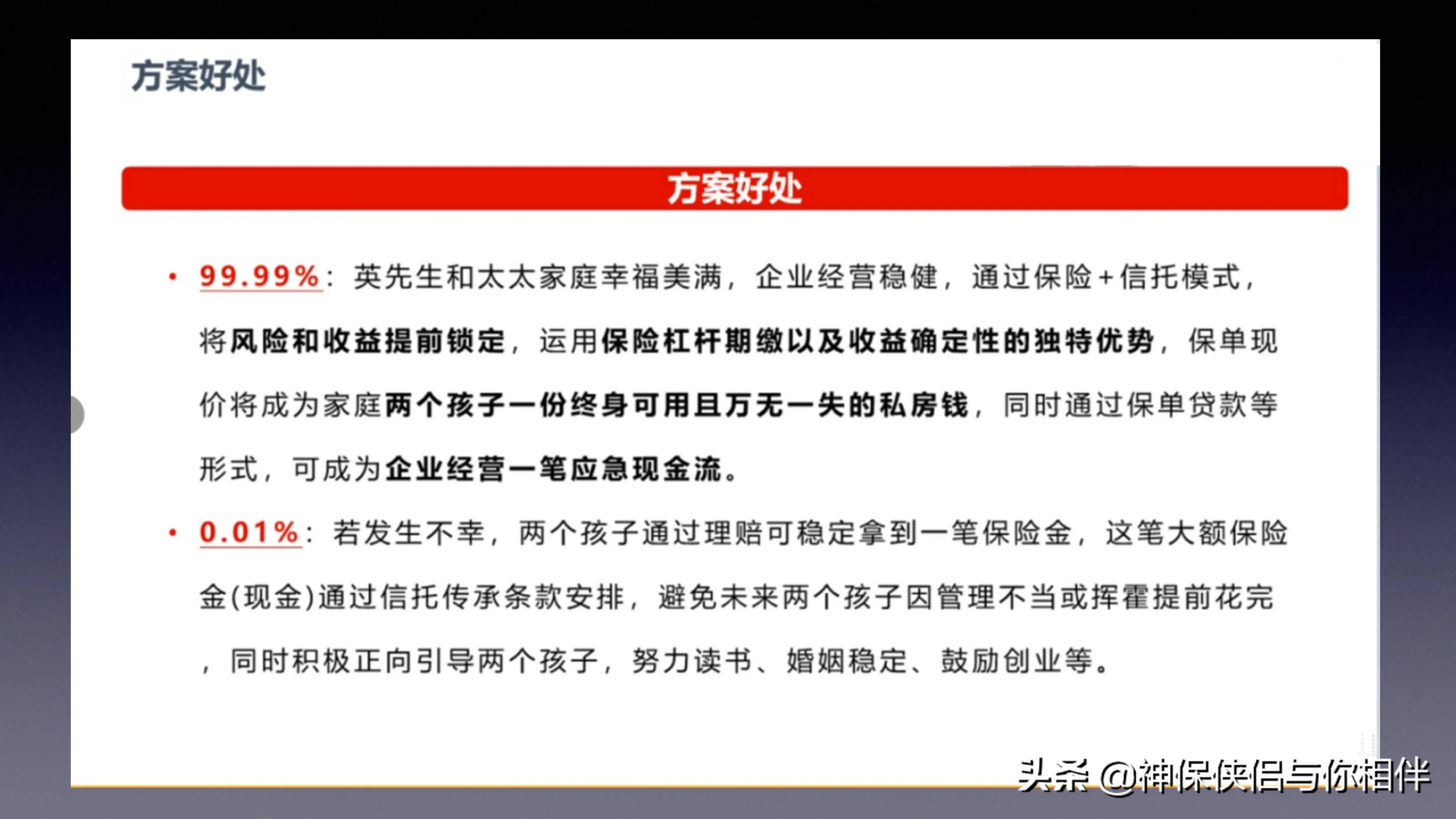 方案好处

方案好处

• 99.99%：英先生和太太家庭幸福美满，企业经营稳健，通过保险+信托模式，将风险和收益提前锁定，运用保险杠杆期缴以及收益确定性的独特优势，保单现价将成为家庭两个孩子一份终身可用且万无一失的私房钱，同时通过保单贷款等形式，可成为企业经营一笔应急现金流。

• 0.01%：若发生不幸，两个孩子通过理赔可稳定拿到一笔保险金，这笔大额保险金(现金)通过信托传承条款安排，避免未来两个孩子因管理不当或挥霍提前花完，同时积极正向引导两个孩子，努力读书、婚姻稳定、鼓励创业等。

头条 @神保侠侣与你相伴